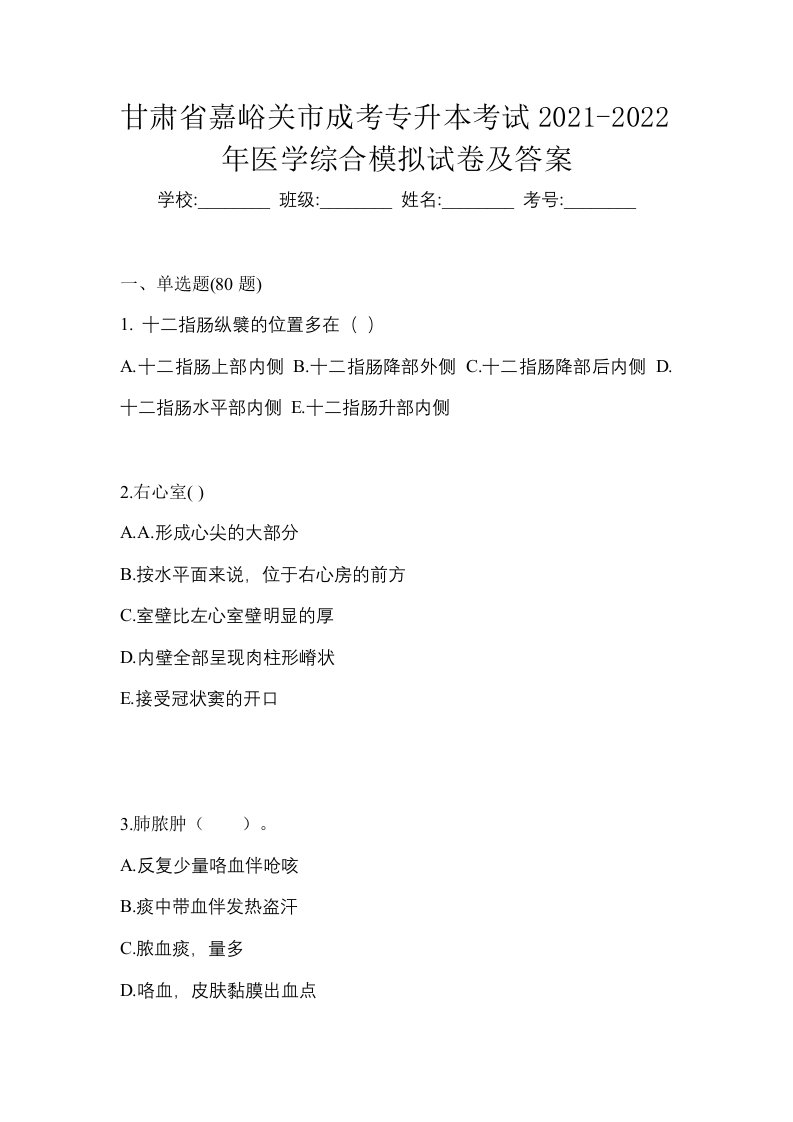 甘肃省嘉峪关市成考专升本考试 2021-2022 年医学综合模拟试卷及答案

学校:________ 班级:________ 姓名:________ 考号:________

一、单选题(80 题)

1. 十二指肠纵襞的位置多在（ ）

A.十二指肠上部内侧 B.十二指肠降部外侧 C.十二指肠降部后内侧 D.十二指肠水平部内侧 E.十二指肠升部内侧

2.右心室( )

A.A.形成心尖的大部分

B.按水平面来说，位于右心房的前方

C.室壁比左心室壁明显的厚

D.内壁全部呈现肉柱形嵴状

E.接受冠状窦的开口

3.肺脓肿（　　）。

A.反复少量咯血伴呛咳

B.痰中带血伴发热盗汗

C.脓血痰，量多

D.咯血，皮肤黏膜出血点